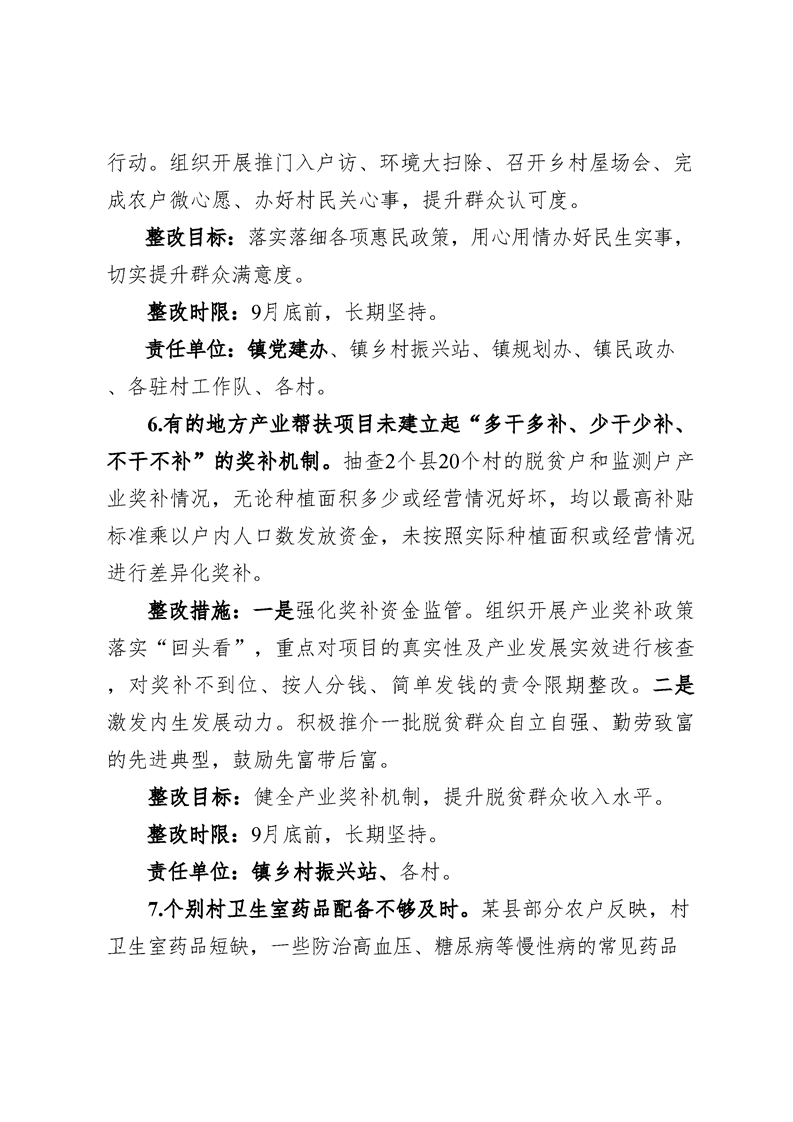 行动。组织开展推门入户访、环境大扫除、召开乡村屋场会、完成农户微心愿、办好村民关心事，提升群众认可度。

整改目标：落实落细各项惠民政策，用心用情办好民生实事，切实提升群众满意度。

整改时限：9月底前，长期坚持。

责任单位：镇党建办、镇乡村振兴站、镇规划办、镇民政办、各驻村工作队、各村。

6.有的地方产业帮扶项目未建立起“多干多补、少干少补、不干不补”的奖补机制。抽查2个县20个村的脱贫户和监测户产业奖补情况，无论种植面积多少或经营情况好坏，均以最高补贴标准乘以户内人口数发放资金，未按照实际种植面积或经营情况进行差异化奖补。

整改措施：一是强化奖补资金监管。组织开展产业奖补政策落实“回头看”，重点对项目的真实性及产业发展实效进行核查，对奖补不到位、按人分钱、简单发钱的责令限期整改。二是激发内生发展动力。积极推介一批脱贫群众自立自强、勤劳致富的先进典型，鼓励先富带后富。

整改目标：健全产业奖补机制，提升脱贫群众收入水平。

整改时限：9月底前，长期坚持。

责任单位：镇乡村振兴站、各村。

7.个别村卫生室药品配备不够及时。某县部分农户反映，村卫生室药品短缺，一些防治高血压、糖尿病等慢性病的常见药品